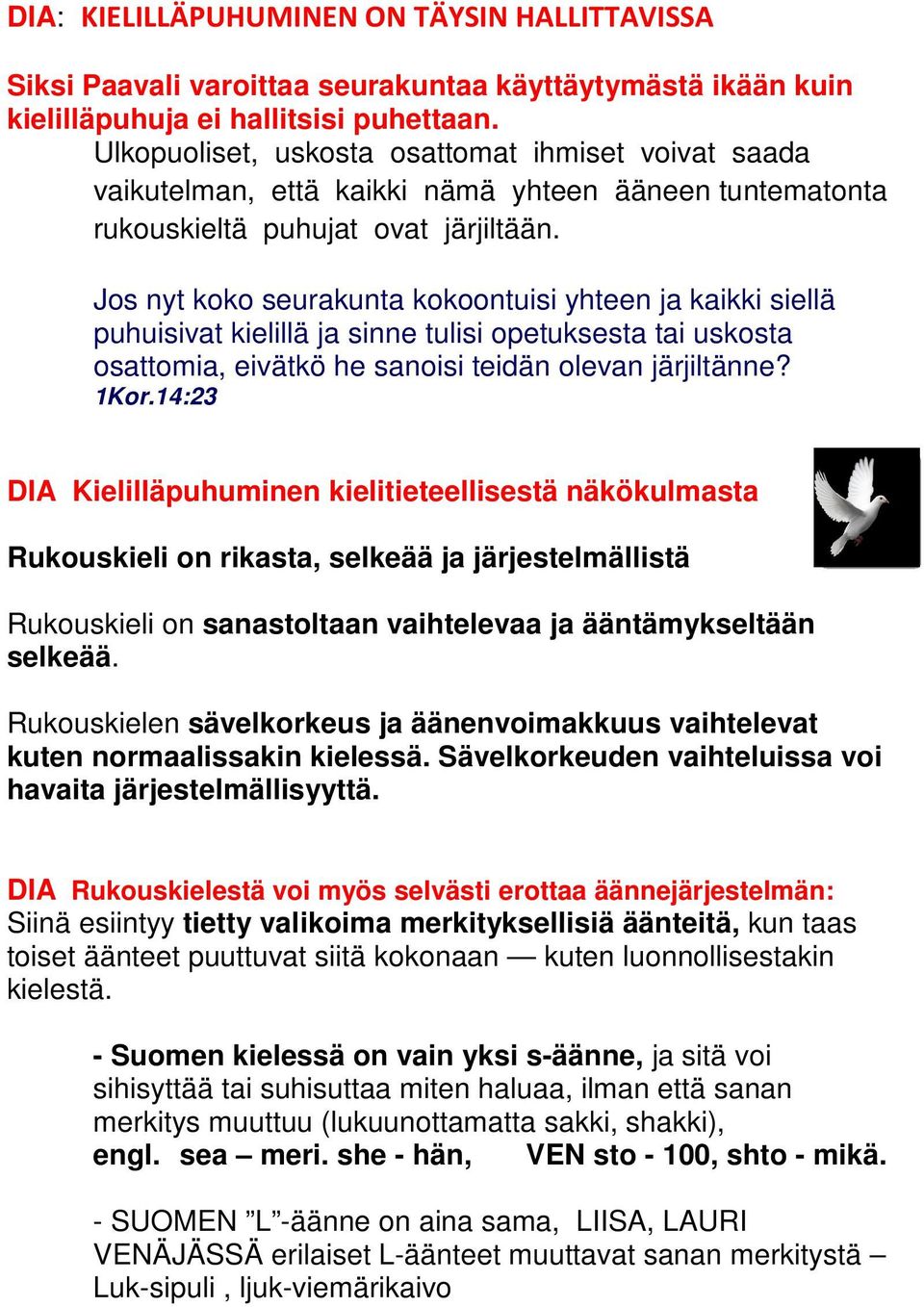 DIA: KIELILLÄPUHUMINEN ON TÄYSIN HALLITTAVISSA

Siksi Paavali varoittaa seurakuntaa käyttäytymästä ikään kuin kielilläpuhuja ei hallitsisi puhettaan.
Ulkopuoliset, uskosta osattomat ihmiset voivat saada vaikutelman, että kaikki nämä yhteen ääneen tuntematonta rukouskieltä puhujat ovat järjiltään.

Jos nyt koko seurakunta kokoontuisi yhteen ja kaikki siellä puhuisivat kielillä ja sinne tulisi opetuksesta tai uskosta osattomia, eivätkö he sanoisi teidän olevan järjiltänne? 1Kor.14:23

DIA Kielilläpuhuminen kielitieteellisestä näkökulmasta

Rukouskieli on rikasta, selkeää ja järjestelmällistä

Rukouskieli on sanastoltaan vaihtelevaa ja ääntämykseltään selkeää.

Rukouskielen sävelkorkeus ja äänenvoimakkuus vaihtelevat kuten normaalissakin kielessä. Sävelkorkeuden vaihteluissa voi havaita järjestelmällisyyttä.

DIA Rukouskielestä voi myös selvästi erottaa äännejärjestelmän: Siinä esiintyy tietty valikoima merkityksellisiä äänteitä, kun taas toiset äänteet puuttuvat siitä kokonaan — kuten luonnollisestakin kielestä.

- Suomen kielessä on vain yksi s-äänne, ja sitä voi sihisyttää tai suhisuttaa miten haluaa, ilman että sanan merkitys muuttuu (lukuunottamatta sakki, shakki), engl. sea – meri. she - hän, VEN sto - 100, shto - mikä.

- SUOMEN ”L”-äänne on aina sama, LIISA, LAURI
VENÄJÄSSÄ erilaiset L-äänteet muuttavat sanan merkitystä – Luk-sipuli , ljuk-viemärikaivo